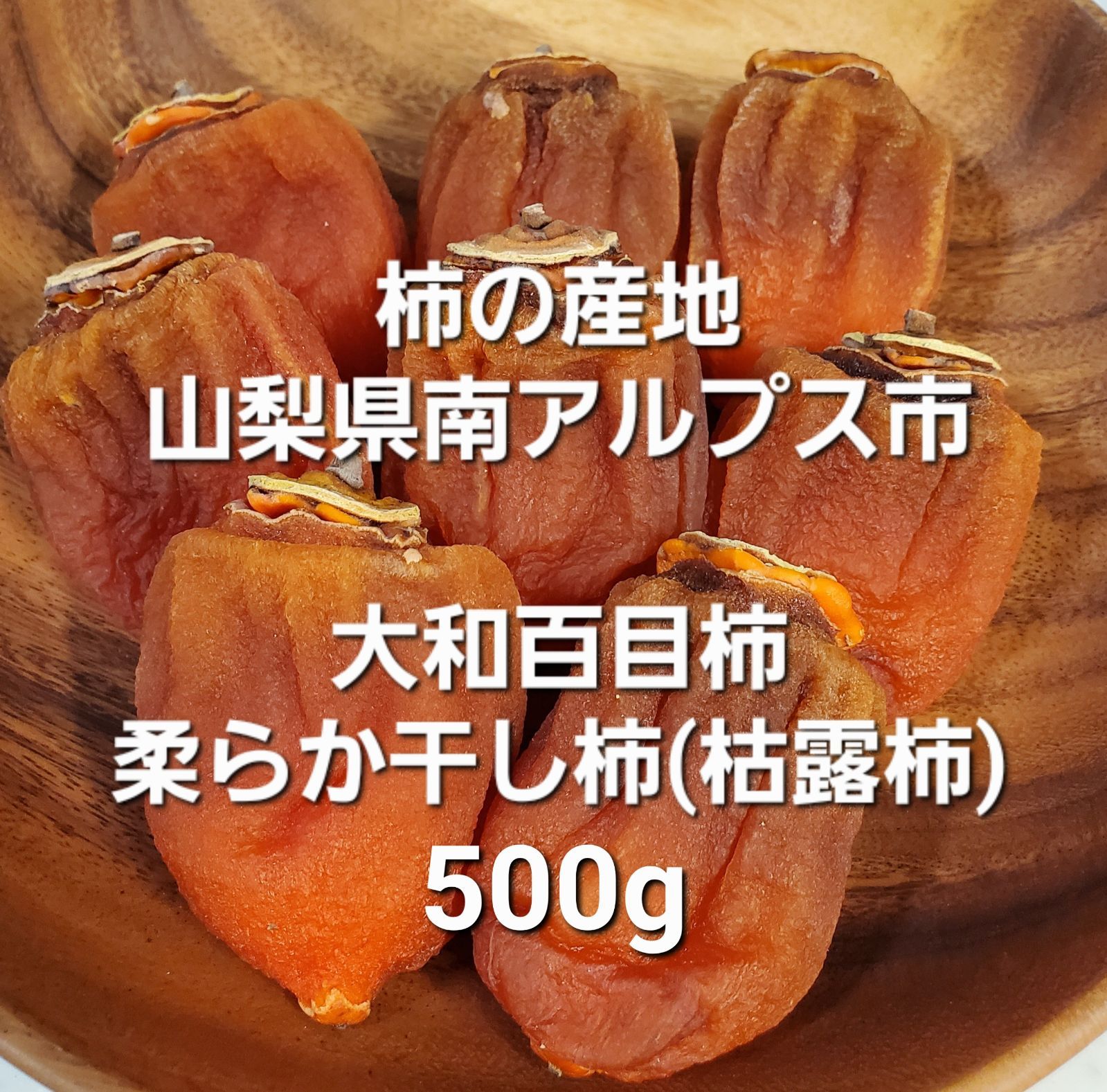 柿の産地
山梨県南アルプス市

大和百目柿
柔らか干し柿(枯露柿)
500g